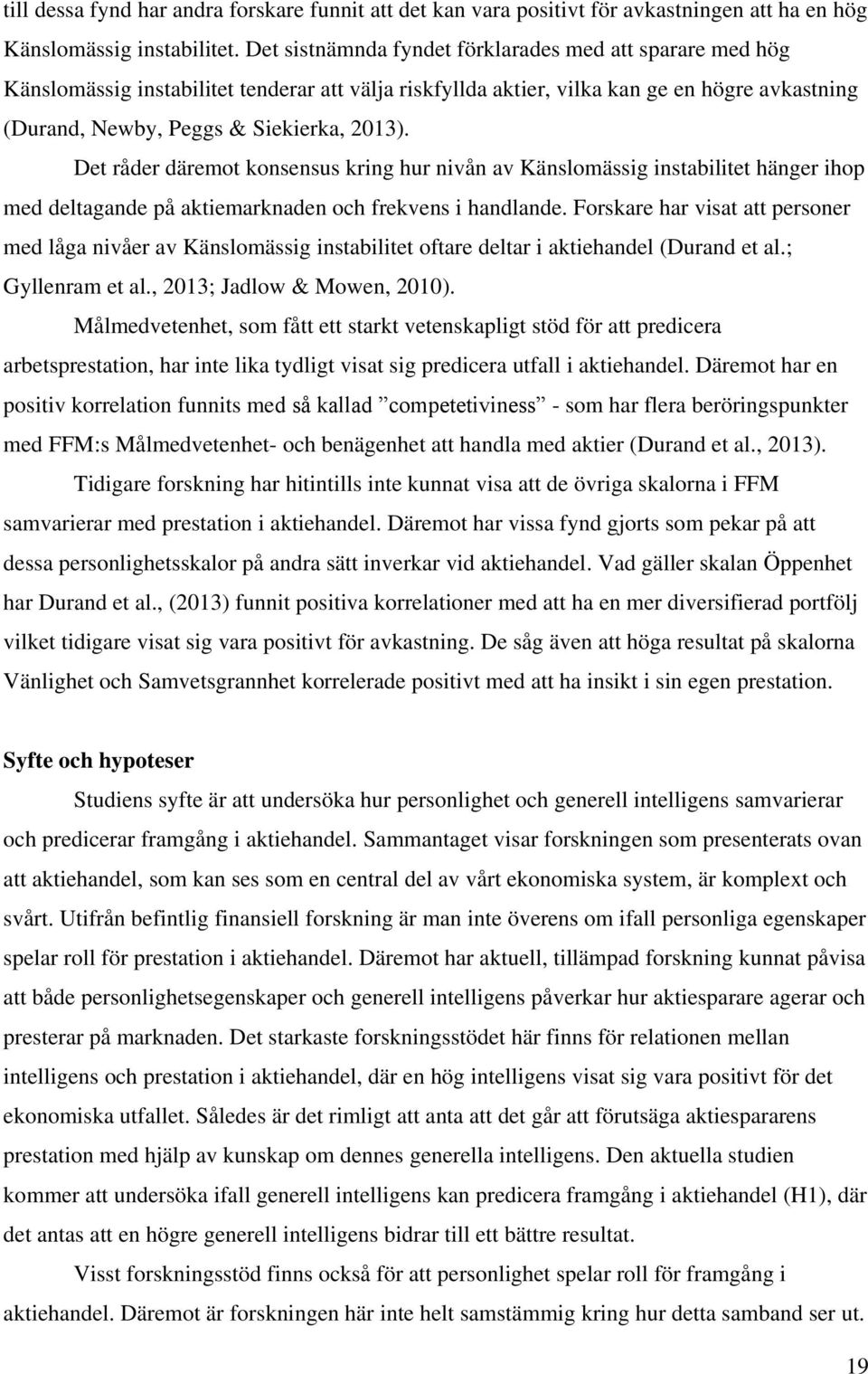 till dessa fynd har andra forskare funnit att det kan vara positivt för avkastningen att ha en hög Känslomässig instabilitet. Det sistnämnda fyndet förklarades med att sparare med hög Känslomässig instabilitet tenderar att välja riskfyllda aktier, vilka kan ge en högre avkastning (Durand, Newby, Peggs & Siekierka, 2013).

Det råder däremot konsensus kring hur nivån av Känslomässig instabilitet hänger ihop med deltagande på aktiemarknaden och frekvens i handlande. Forskare har visat att personer med låga nivåer av Känslomässig instabilitet oftare deltar i aktiehandel (Durand et al.; Gyllenram et al., 2013; Jadlow & Mowen, 2010).

Målmedvetenhet, som fått ett starkt vetenskapligt stöd för att predicera arbetsprestation, har inte lika tydligt visat sig predicera utfall i aktiehandel. Däremot har en positiv korrelation funnits med så kallad ”competetiviness” - som har flera beröringspunkter med FFM:s Målmedvetenhet- och benägenhet att handla med aktier (Durand et al., 2013).

Tidigare forskning har hitintills inte kunnat visa att de övriga skalorna i FFM samvarierar med prestation i aktiehandel. Däremot har vissa fynd gjorts som pekar på att dessa personlighetsskalor på andra sätt inverkar vid aktiehandel. Vad gäller skalan Öppenhet har Durand et al., (2013) funnit positiva korrelationer med att ha en mer diversifierad portfölj vilket tidigare visat sig vara positivt för avkastning. De såg även att höga resultat på skalorna Vänlighet och Samvetsgrannhet korrelerade positivt med att ha insikt i sin egen prestation.

Syfte och hypoteser

Studiens syfte är att undersöka hur personlighet och generell intelligens samvarierar och predicerar framgång i aktiehandel. Sammantaget visar forskningen som presenterats ovan att aktiehandel, som kan ses som en central del av vårt ekonomiska system, är komplext och svårt. Utifrån befintlig finansiell forskning är man inte överens om ifall personliga egenskaper spelar roll för prestation i aktiehandel. Däremot har aktuell, tillämpad forskning kunnat påvisa att både personlighetsegenskaper och generell intelligens påverkar hur aktiesparare agerar och presterar på marknaden. Det starkaste forskningsstödet här finns för relationen mellan intelligens och prestation i aktiehandel, där en hög intelligens visat sig vara positivt för det ekonomiska utfallet. Således är det rimligt att anta att det går att förutsäga aktiespararens prestation med hjälp av kunskap om dennes generella intelligens. Den aktuella studien kommer att undersöka ifall generell intelligens kan predicera framgång i aktiehandel (H1), där det antas att en högre generell intelligens bidrar till ett bättre resultat.

Visst forskningsstöd finns också för att personlighet spelar roll för framgång i aktiehandel. Däremot är forskningen här inte helt samstämmig kring hur detta samband ser ut.

19